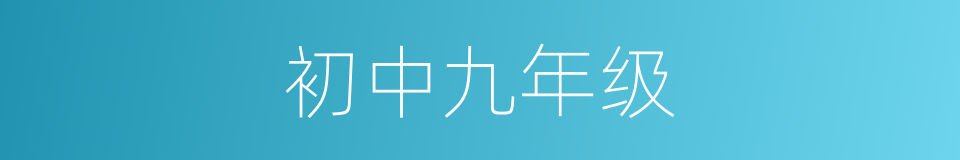 初中九年级